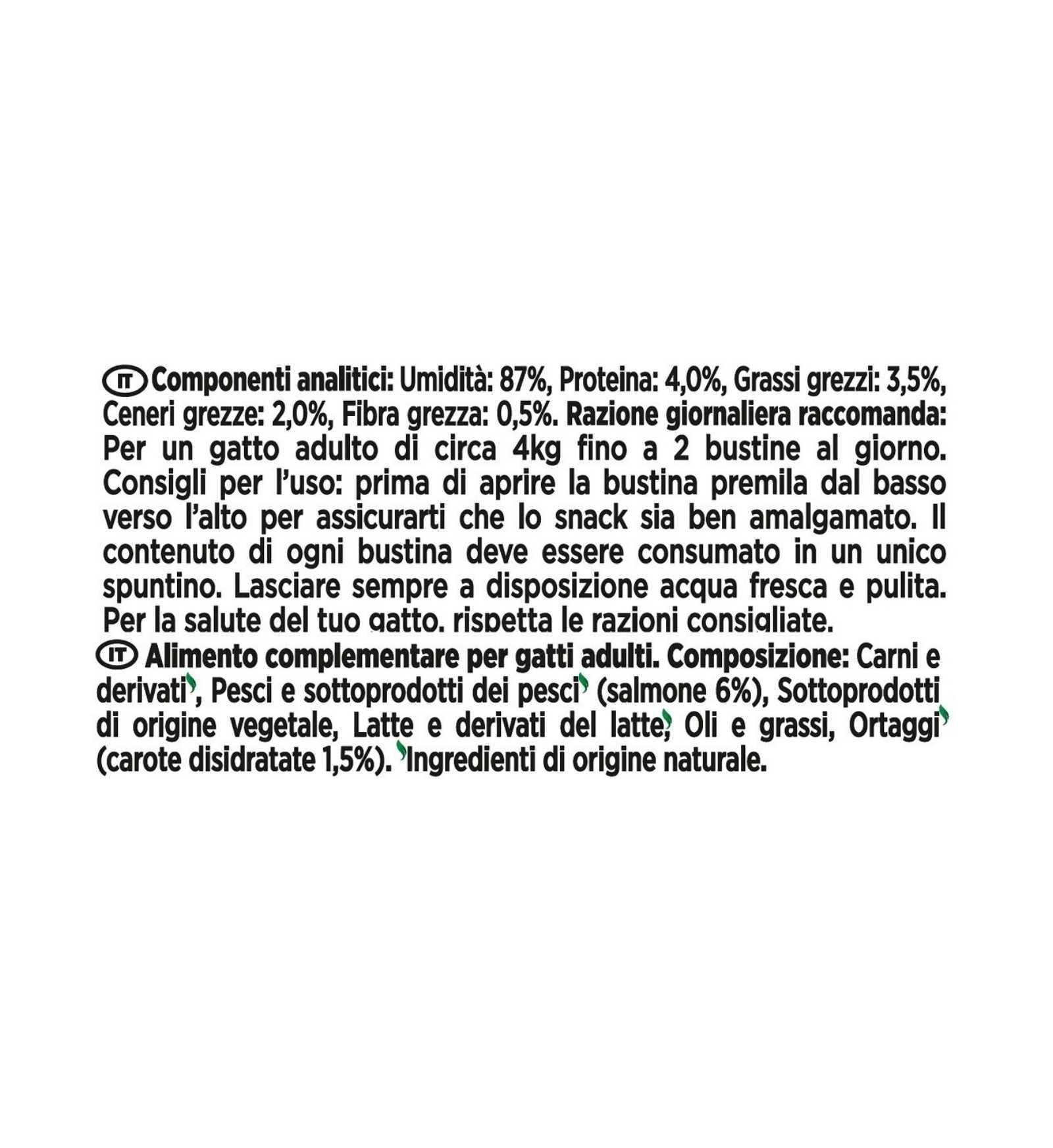 IT Componenti analitici: Umidità: 87%, Proteina: 4,0%, Grassi grezzi: 3,5%, Ceneri grezze: 2,0%, Fibra grezza: 0,5%. Razione giornaliera raccomanda: Per un gatto adulto di circa 4kg fino a 2 bustine al giorno. Consigli per l'uso: prima di aprire la bustina premila dal basso verso l'alto per assicurarti che lo snack sia ben amalgamato. Il contenuto di ogni bustina deve essere consumato in un unico spuntino. Lasciare sempre a disposizione acqua fresca e pulita. Per la salute del tuo gatto, rispetta le razioni consigliate.

IT Alimento complementare per gatti adulti. Composizione: Carni e derivati, Pesci e sottoprodotti dei pesci (salmone 6%), Sottoprodotti di origine vegetale, Latte e derivati del latte, Oli e grassi, Ortaggi (carote disidratate 1,5%). Ingredienti di origine naturale.